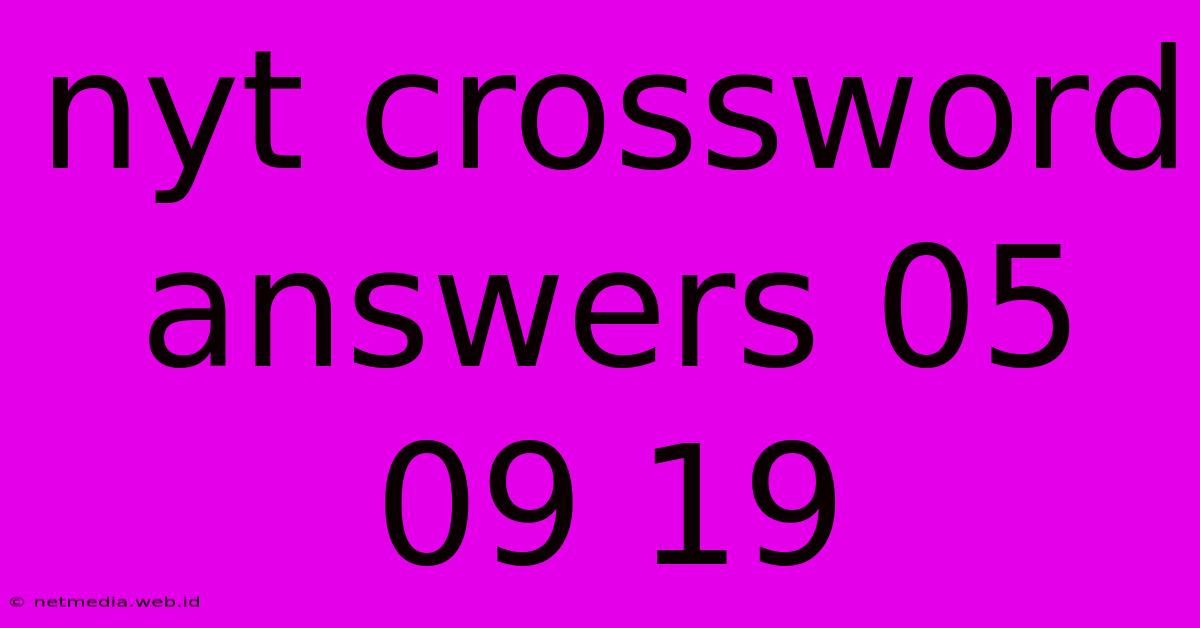 nyt crossword answers 05 09 19

© netmedia.web.id